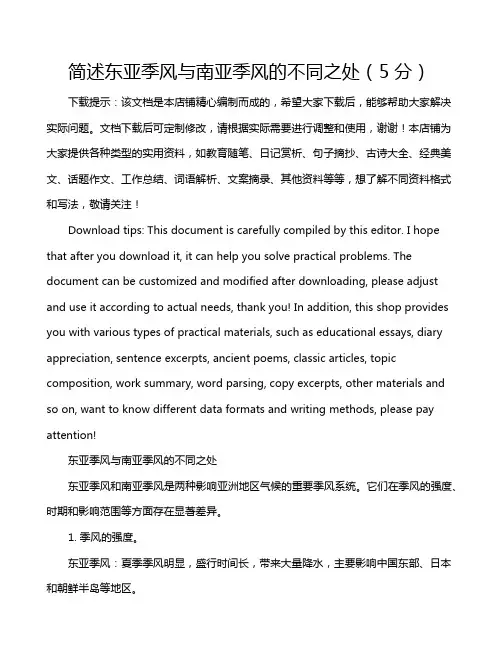 简述东亚季风与南亚季风的不同之处（5分）

下载提示：该文档是本店铺精心编制而成的，希望大家下载后，能够帮助大家解决实际问题。文档下载后可定制修改，请根据实际需要进行调整和使用，谢谢！本店铺为大家提供各种类型的实用资料，如教育随笔、日记赏析、句子摘抄、古诗大全、经典美文、话题作文、工作总结、词语解析、文案摘录、其他资料等等，想了解不同资料格式和写法，敬请关注！

Download tips: This document is carefully compiled by this editor. I hope that after you download it, it can help you solve practical problems. The document can be customized and modified after downloading, please adjust and use it according to actual needs, thank you! In addition, this shop provides you with various types of practical materials, such as educational essays, diary appreciation, sentence excerpts, ancient poems, classic articles, topic composition, work summary, word parsing, copy excerpts, other materials and so on, want to know different data formats and writing methods, please pay attention!

东亚季风与南亚季风的不同之处

东亚季风和南亚季风是两种影响亚洲地区气候的重要季风系统。它们在季风的强度、时期和影响范围等方面存在显著差异。

1. 季风的强度。

东亚季风：夏季季风明显，盛行时间长，带来大量降水，主要影响中国东部、日本和朝鲜半岛等地区。